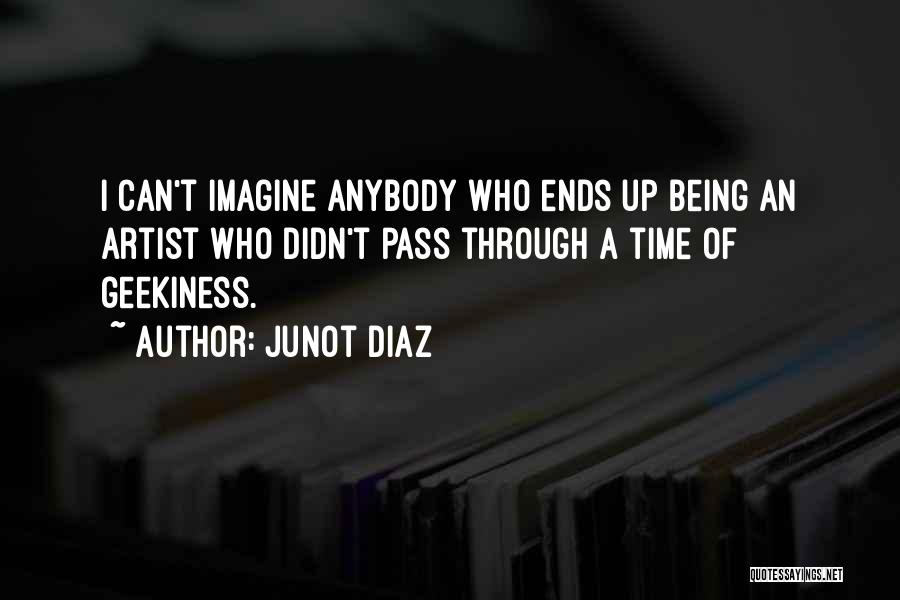 I CAN'T IMAGINE ANYBODY WHO ENDS UP BEING AN ARTIST WHO DIDN'T PASS THROUGH A TIME OF GEEKINESS.
~ AUTHOR: JUNOT DIAZ

QUOTESSAYINGS.NET